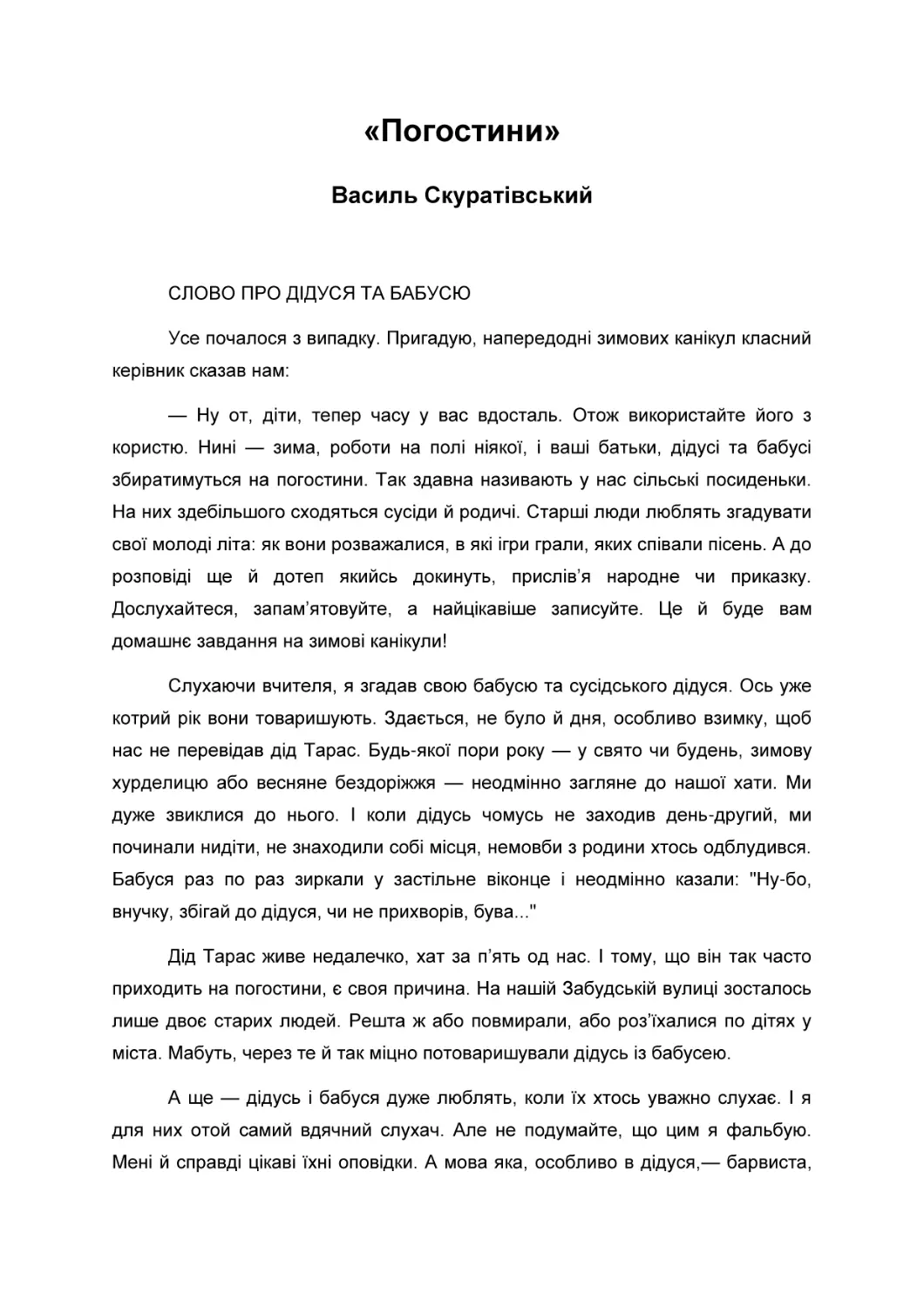 «Погостини»

Василь Скуратівський

СЛОВО ПРО ДІДУСЯ ТА БАБУСЮ

Усе почалося з випадку. Пригадую, напередодні зимових канікул класний керівник сказав нам:

— Ну от, діти, тепер часу у вас вдосталь. Отож використайте його з користю. Нині — зима, роботи на полі ніякої, і ваші батьки, дідусі та бабусі збиратимуться на погостини. Так здавна називають у нас сільські посиденьки. На них здебільшого сходяться сусіди й родичі. Старші люди люблять згадувати свої молоді літа: як вони розважалися, в які ігри грали, яких співали пісень. А до розповіді ще й дотеп якийсь докинуть, прислів'я народне чи приказку. Дослухайтеся, запам'ятовуйте, а найцікавіше записуйте. Це й буде вам домашнє завдання на зимові канікули!

Слухаючи вчителя, я згадав свою бабусю та сусідського дідуся. Ось уже котрий рік вони товаришують. Здається, не було й дня, особливо взимку, щоб нас не перевідав дід Тарас. Будь-якої пори року — у свято чи будень, зимову хурделицю або весняне бездоріжжя — неодмінно загляне до нашої хати. Ми дуже звиклися до нього. І коли дідусь чомусь не заходив день-другий, ми починали нидіти, не знаходили собі місця, немовби з родини хтось одблудився. Бабуся раз по раз зиркали у застільне віконце і неодмінно казали: "Ну-бо, внучку, збігай до дідуся, чи не прихворів, бува..."

Дід Тарас живе недалечко, хат за п'ять од нас. І тому, що він так часто приходить на погостини, є своя причина. На нашій Забудській вулиці зосталось лише двоє старих людей. Решта ж або повмирали, або роз'їхалися по дітях у міста. Мабуть, через те й так міцно потоваришували дідусь із бабусею.

А ще — дідусь і бабуся дуже люблять, коли їх хтось уважно слухає. І я для них отой самий вдячний слухач. Але не подумайте, що цим я фальбую. Мені й справді цікаві їхні оповідки. А мова яка, особливо в дідуся,— барвиста,